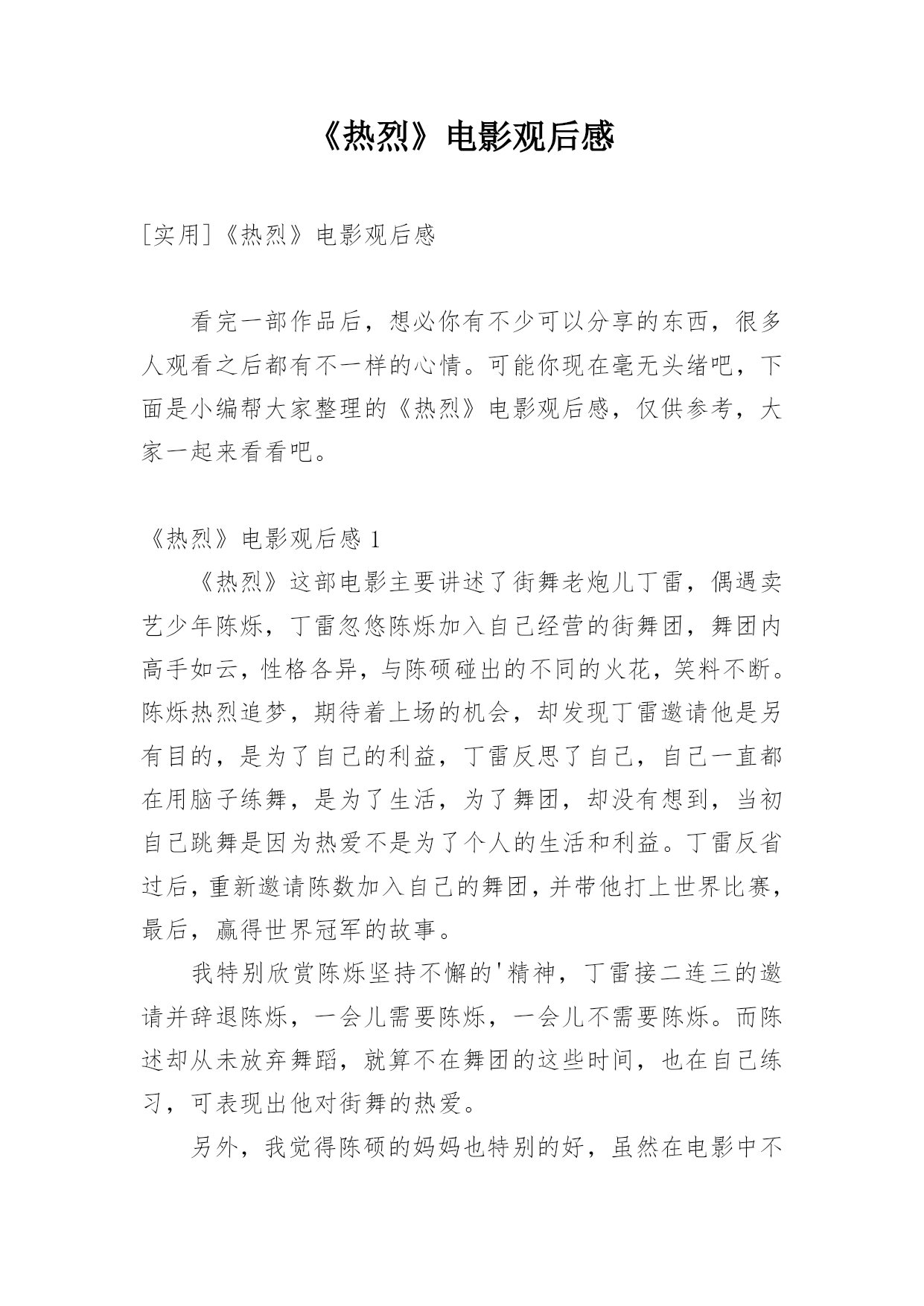 《热烈》电影观后感

[实用]《热烈》电影观后感

看完一部作品后，想必你有不少可以分享的东西，很多人观看之后都有不一样的心情。可能你现在毫无头绪吧，下面是小编帮大家整理的《热烈》电影观后感，仅供参考，大家一起来看看吧。

《热烈》电影观后感 1

《热烈》这部电影主要讲述了街舞老炮儿丁雷，偶遇卖艺少年陈烁，丁雷忽悠陈烁加入自己经营的街舞团，舞团内高手如云，性格各异，与陈硕碰出的不同的火花，笑料不断。陈烁热烈追梦，期待着上场的机会，却发现丁雷邀请他是另有目的，是为了自己的利益，丁雷反思了自己，自己一直都在用脑子练舞，是为了生活，为了舞团，却没有想到，当初自己跳舞是因为热爱不是为了个人的生活和利益。丁雷反省过后，重新邀请陈数加入自己的舞团，并带他打上世界比赛，最后，赢得世界冠军的故事。

我特别欣赏陈烁坚持不懈的'精神，丁雷接二连三的邀请并辞退陈烁，一会儿需要陈烁，一会儿不需要陈烁。而陈述却从未放弃舞蹈，就算不在舞团的这些时间，也在自己练习，可表现出他对街舞的热爱。

另外，我觉得陈硕的妈妈也特别的好，虽然在电影中不